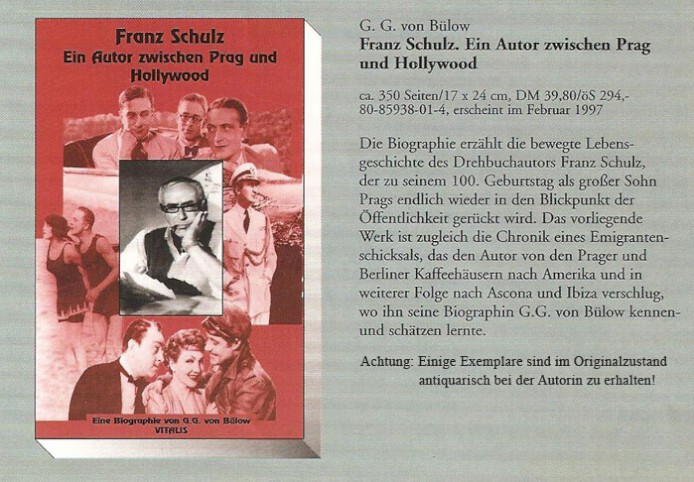 Franz Schulz
Ein Autor zwischen Prag und Hollywood

Eine Biographie von G.G. von Bülow
VITALIS

G. G. von Bülow
Franz Schulz. Ein Autor zwischen Prag und Hollywood

ca. 350 Seiten/17 x 24 cm, DM 39,80/öS 294,-
80-85938-01-4, erscheint im Februar 1997

Die Biographie erzählt die bewegte Lebensgeschichte des Drehbuchautors Franz Schulz, der zu seinem 100. Geburtstag als großer Sohn Prags endlich wieder in den Blickpunkt der Öffentlichkeit gerückt wird. Das vorliegende Werk ist zugleich die Chronik eines Emigrantenschicksals, das den Autor von den Prager und Berliner Kaffeehäusern nach Amerika und in weiterer Folge nach Ascona und Ibiza verschlug, wo ihn seine Biographin G.G. von Bülow kennen- und schätzen lernte.

Achtung: Einige Exemplare sind im Originalzustand antiquarisch bei der Autorin zu erhalten!